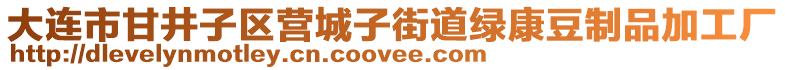 大连市甘井子区营城子街道绿康豆制品加工厂
http://dlevelynmotley.cn.coovee.com